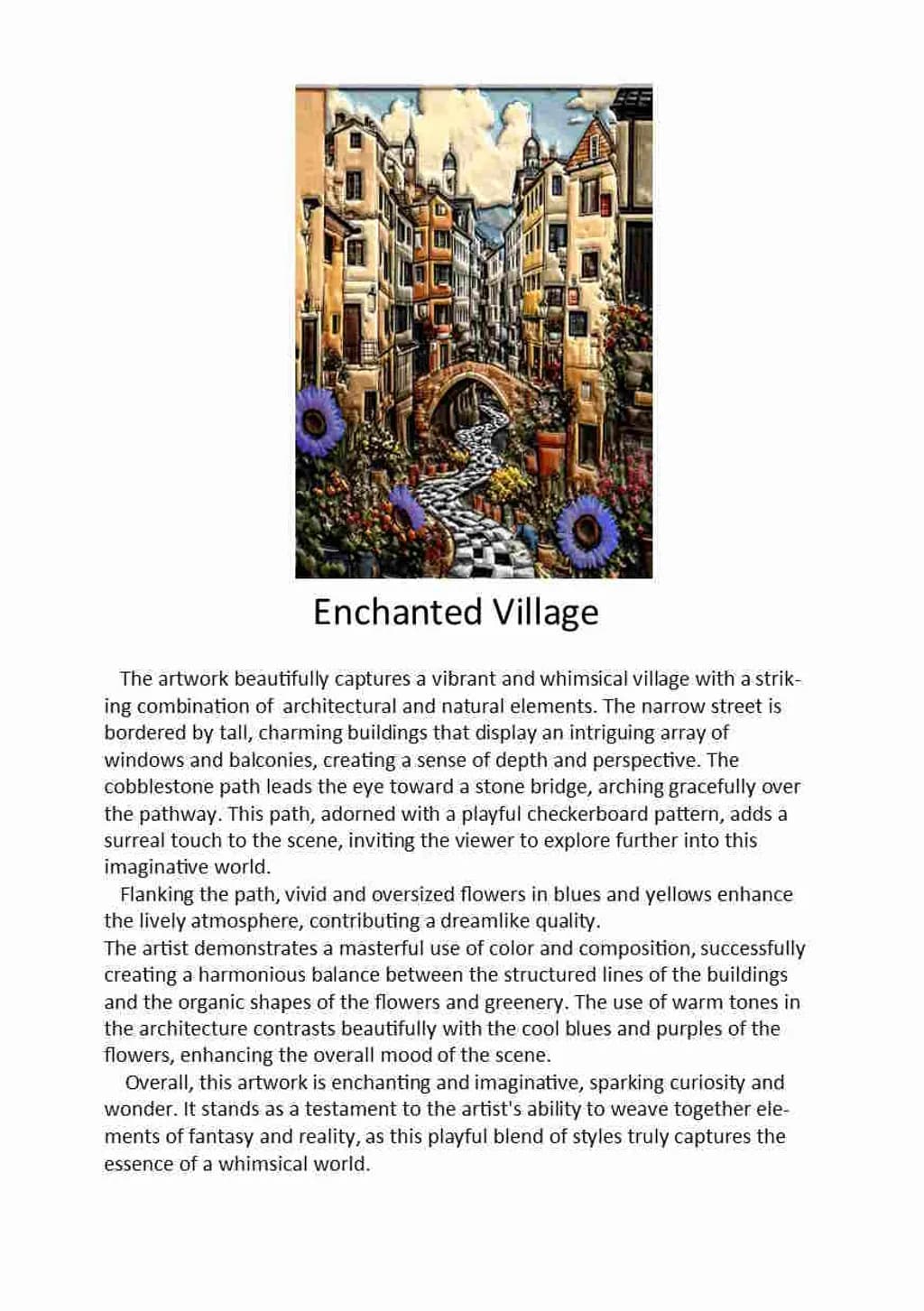 Enchanted Village

The artwork beautifully captures a vibrant and whimsical village with a striking combination of architectural and natural elements. The narrow street is bordered by tall, charming buildings that display an intriguing array of windows and balconies, creating a sense of depth and perspective. The cobblestone path leads the eye toward a stone bridge, arching gracefully over the pathway. This path, adorned with a playful checkerboard pattern, adds a surreal touch to the scene, inviting the viewer to explore further into this imaginative world.

Flanking the path, vivid and oversized flowers in blues and yellows enhance the lively atmosphere, contributing a dreamlike quality.
The artist demonstrates a masterful use of color and composition, successfully creating a harmonious balance between the structured lines of the buildings and the organic shapes of the flowers and greenery. The use of warm tones in the architecture contrasts beautifully with the cool blues and purples of the flowers, enhancing the overall mood of the scene.

Overall, this artwork is enchanting and imaginative, sparking curiosity and wonder. It stands as a testament to the artist's ability to weave together elements of fantasy and reality, as this playful blend of styles truly captures the essence of a whimsical world.